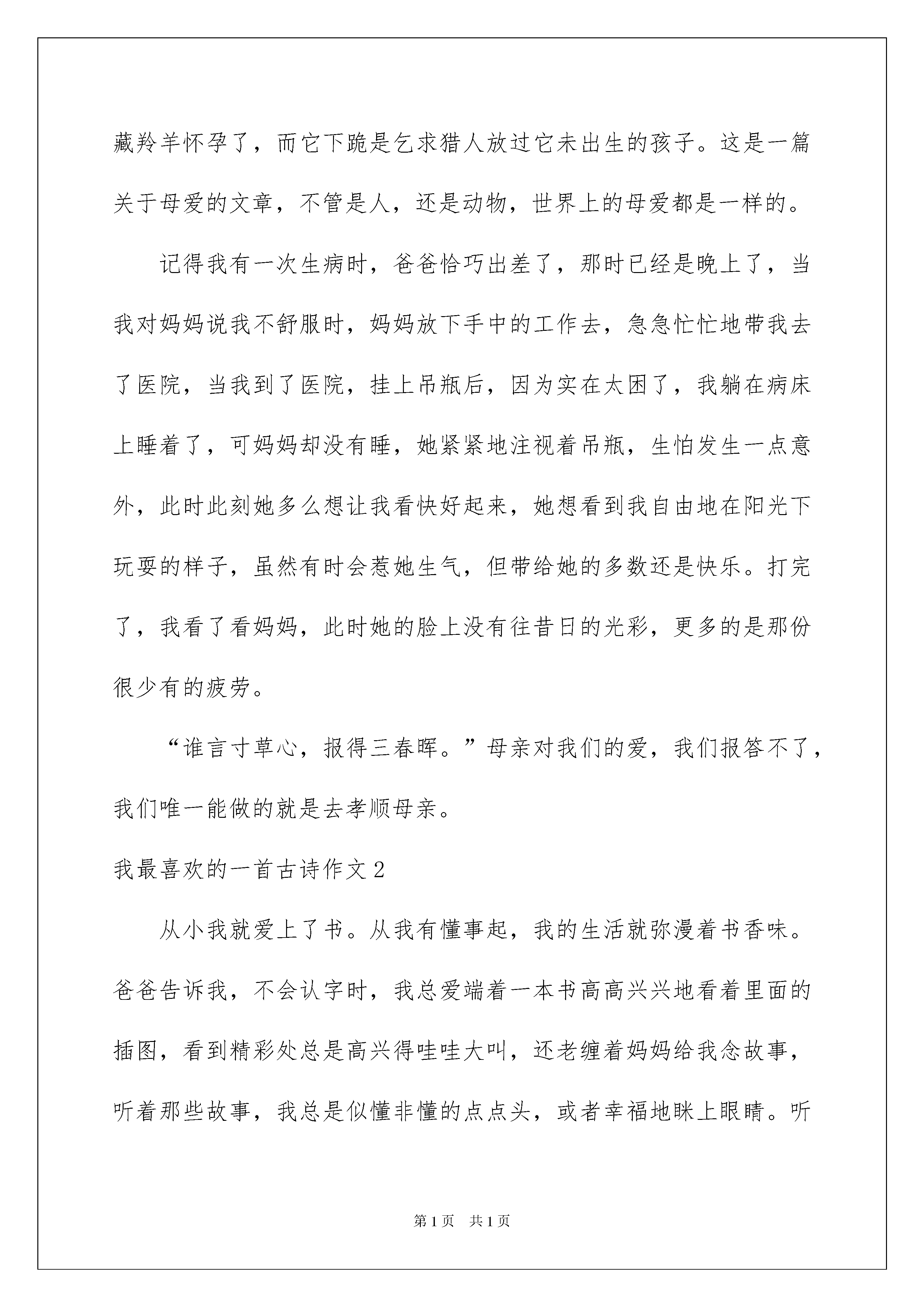 藏羚羊怀孕了，而它下跪是乞求猎人放过它未出生的孩子。这是一篇关于母爱的文章，不管是人，还是动物，世界上的母爱都是一样的。

记得我有一次生病时，爸爸恰巧出差了，那时已经是晚上了，当我对妈妈说我不舒服时，妈妈放下手中的工作去，急急忙忙地带我去了医院，当我到了医院，挂上吊瓶后，因为实在太困了，我躺在病床上睡着了，可妈妈却没有睡，她紧紧地注视着吊瓶，生怕发生一点意外，此时此刻她多么想让我看快好起来，她想看到我自由地在阳光下玩耍的样子，虽然有时会惹她生气，但带给她的多数还是快乐。打完了，我看了看妈妈，此时她的脸上没有往昔日的光彩，更多的是那份很少有的疲劳。

“谁言寸草心，报得三春晖。”母亲对我们的爱，我们报答不了，我们唯一能做的就是去孝顺母亲。

我最喜欢的一首古诗作文2

从小我就爱上了书。从我有懂事起，我的生活就弥漫着书香味。爸爸告诉我，不会认字时，我总爱端着一本书高高兴兴地看着里面的插图，看到精彩处总是高兴得哇哇大叫，还老缠着妈妈给我念故事，听着那些故事，我总是似懂非懂的点点头，或者幸福地眯上眼睛。听

第1页 共1页